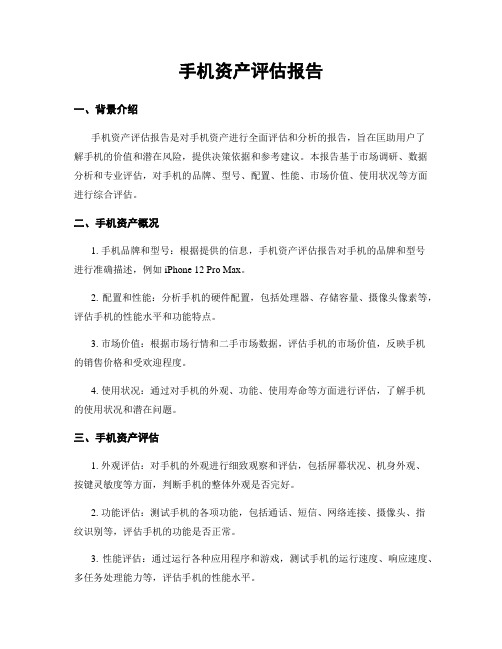 手机资产评估报告

一、背景介绍

手机资产评估报告是对手机资产进行全面评估和分析的报告，旨在匡助用户了解手机的价值和潜在风险，提供决策依据和参考建议。本报告基于市场调研、数据分析和专业评估，对手机的品牌、型号、配置、性能、市场价值、使用状况等方面进行综合评估。

二、手机资产概况

1. 手机品牌和型号：根据提供的信息，手机资产评估报告对手机的品牌和型号进行准确描述，例如 iPhone 12 Pro Max。

2. 配置和性能：分析手机的硬件配置，包括处理器、存储容量、摄像头像素等，评估手机的性能水平和功能特点。

3. 市场价值：根据市场行情和二手市场数据，评估手机的市场价值，反映手机的销售价格和受欢迎程度。

4. 使用状况：通过对手机的外观、功能、使用寿命等方面进行评估，了解手机的使用状况和潜在问题。

三、手机资产评估

1. 外观评估：对手机的外观进行细致观察和评估，包括屏幕状况、机身外观、按键灵敏度等方面，判断手机的整体外观是否完好。

2. 功能评估：测试手机的各项功能，包括通话、短信、网络连接、摄像头、指纹识别等，评估手机的功能是否正常。

3. 性能评估：通过运行各种应用程序和游戏，测试手机的运行速度、响应速度、多任务处理能力等，评估手机的性能水平。